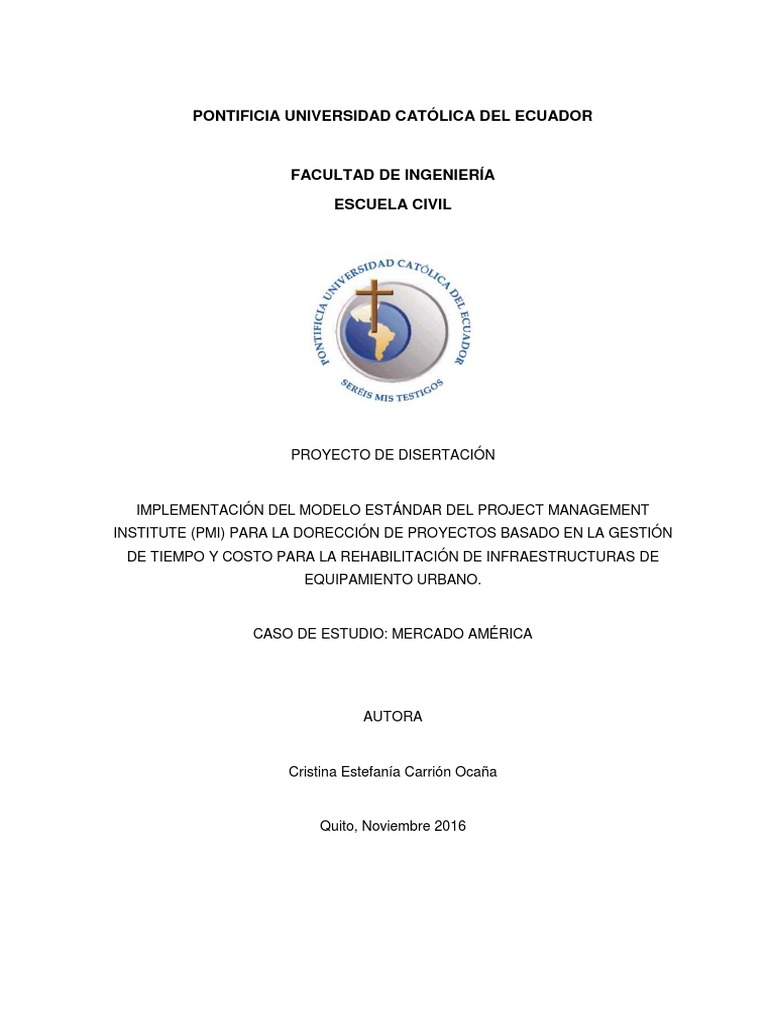 PONTIFICIA UNIVERSIDAD CATÓLICA DEL ECUADOR

FACULTAD DE INGENIERÍA
ESCUELA CIVIL

PONTIFICIA UNIVERSIDAD CATÓLICA DEL ECUADOR
SEREIS MIS TESTIGOS

PROYECTO DE DISERTACIÓN

IMPLEMENTACIÓN DEL MODELO ESTÁNDAR DEL PROJECT MANAGEMENT INSTITUTE (PMI) PARA LA DORECCIÓN DE PROYECTOS BASADO EN LA GESTIÓN DE TIEMPO Y COSTO PARA LA REHABILITACIÓN DE INFRAESTRUCTURAS DE EQUIPAMIENTO URBANO.

CASO DE ESTUDIO: MERCADO AMÉRICA

AUTORA

Cristina Estefanía Carrión Ocaña

Quito, Noviembre 2016